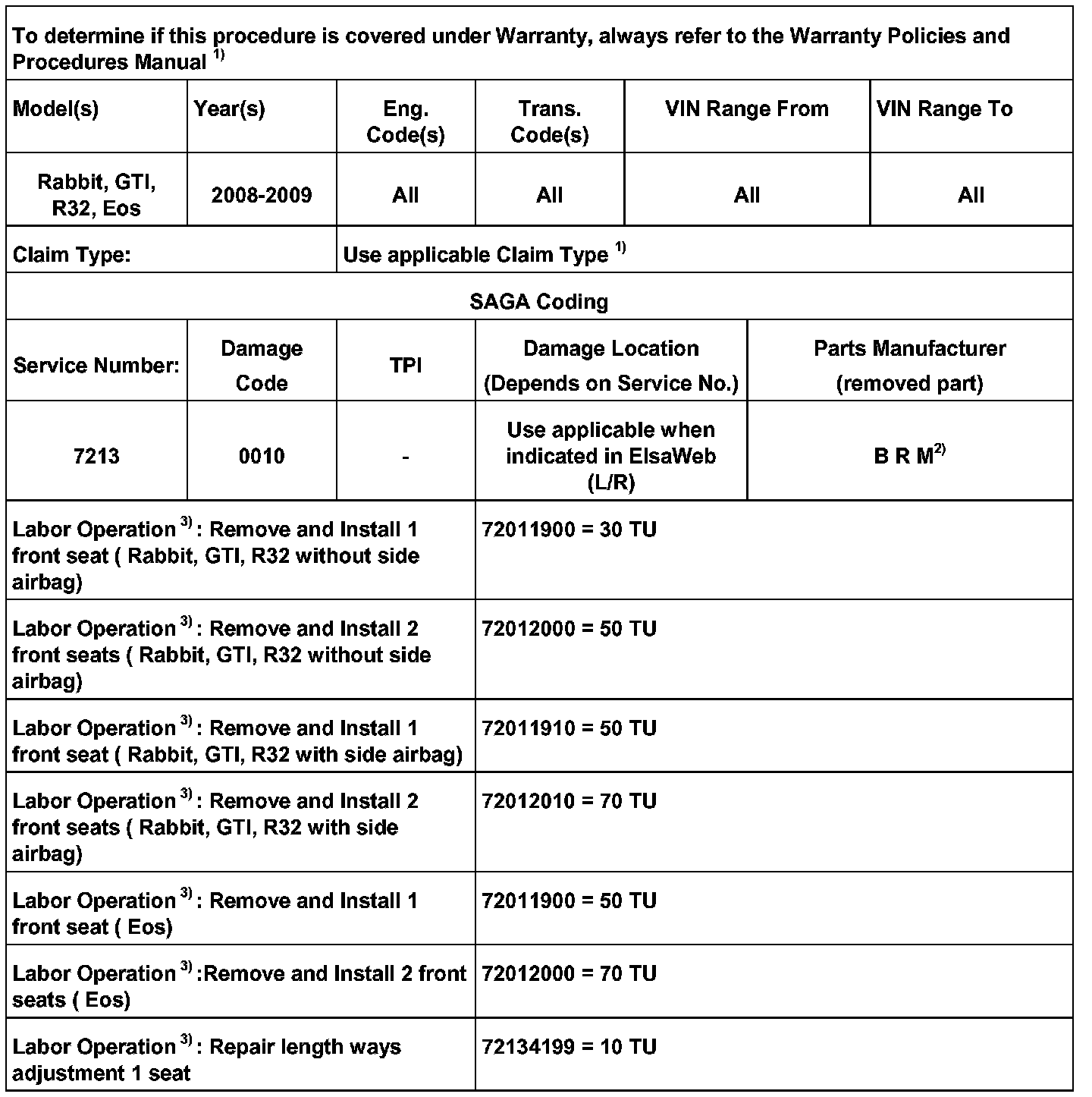 To determine if this procedure is covered under Warranty, always refer to the Warranty Policies and Procedures Manual $^{1)}$

| Model(s) | Year(s) | Eng. Code(s) | Trans. Code(s) | VIN Range From | VIN Range To |
|---|---|---|---|---|---|
| Rabbit, GTI, R32, Eos | 2008-2009 | All | All | All | All |

| Claim Type: | Use applicable Claim Type $^{1)}$ |
|---|---|

SAGA Coding

| Service Number: | Damage Code | TPI | Damage Location (Depends on Service No.) | Parts Manufacturer (removed part) |
|---|---|---|---|---|
| 7213 | 0010 | - | Use applicable when indicated in ElsaWeb (L/R) | B R M$^{2)}$ |

| | |
|---|---|
| Labor Operation $^{3)}$ : Remove and Install 1 front seat ( Rabbit, GTI, R32 without side airbag) | 72011900 = 30 TU |
| Labor Operation $^{3)}$ : Remove and Install 2 front seats ( Rabbit, GTI, R32 without side airbag) | 72012000 = 50 TU |
| Labor Operation $^{3)}$ : Remove and Install 1 front seat ( Rabbit, GTI, R32 with side airbag) | 72011910 = 50 TU |
| Labor Operation $^{3)}$ : Remove and Install 2 front seats ( Rabbit, GTI, R32 with side airbag) | 72012010 = 70 TU |
| Labor Operation $^{3)}$ : Remove and Install 1 front seat ( Eos) | 72011900 = 50 TU |
| Labor Operation $^{3)}$ :Remove and Install 2 front seats ( Eos) | 72012000 = 70 TU |
| Labor Operation $^{3)}$ : Repair length ways adjustment 1 seat | 72134199 = 10 TU |